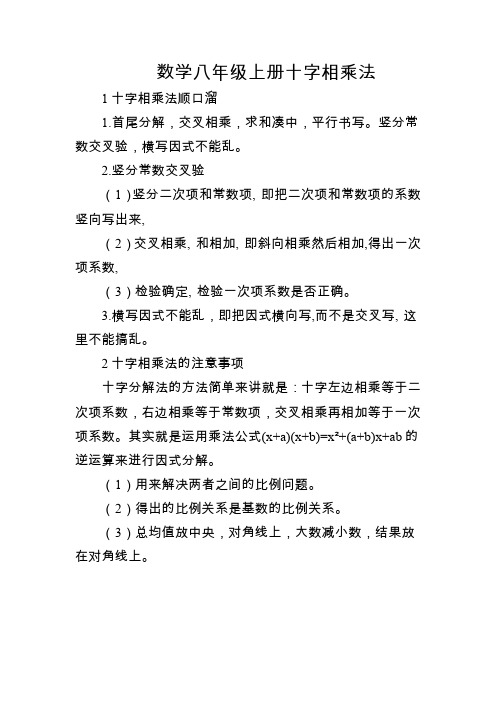 数学八年级上册十字相乘法

1 十字相乘法顺口溜

1.首尾分解，交叉相乘，求和凑中，平行书写。竖分常数交叉验，横写因式不能乱。

2.竖分常数交叉验

（1）竖分二次项和常数项, 即把二次项和常数项的系数竖向写出来,

（2）交叉相乘, 和相加, 即斜向相乘然后相加,得出一次项系数,

（3）检验确定, 检验一次项系数是否正确。

3.横写因式不能乱，即把因式横向写,而不是交叉写, 这里不能搞乱。

2 十字相乘法的注意事项

十字分解法的方法简单来讲就是：十字左边相乘等于二次项系数，右边相乘等于常数项，交叉相乘再相加等于一次项系数。其实就是运用乘法公式$(x+a)(x+b)=x^2+(a+b)x+ab$的逆运算来进行因式分解。

（1）用来解决两者之间的比例问题。

（2）得出的比例关系是基数的比例关系。

（3）总均值放中央，对角线上，大数减小数，结果放在对角线上。